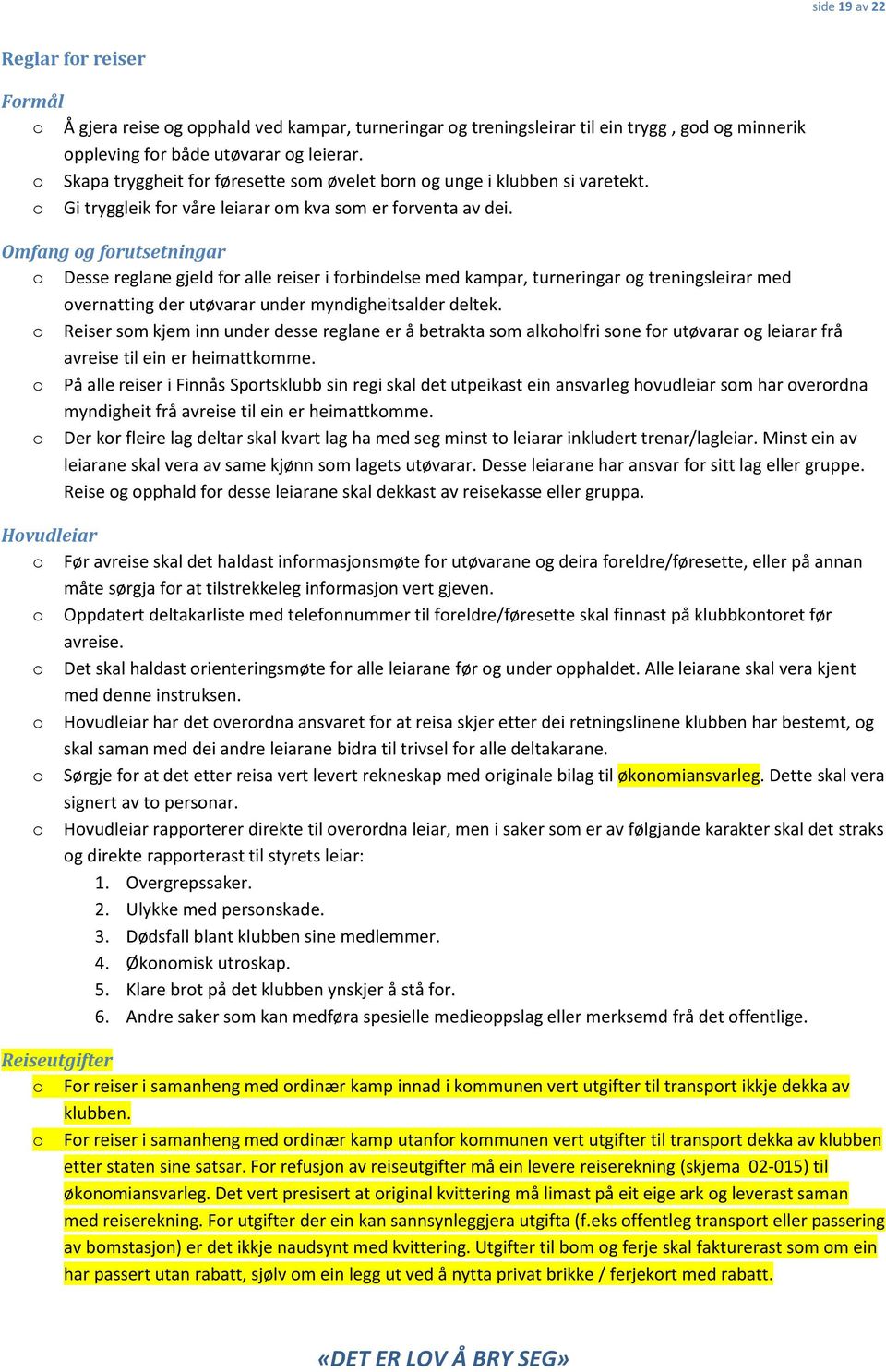 side 19 av 22

Reglar for reiser

Formål

o Å gjera reise og opphald ved kampar, turneringar og treningsleirar til ein trygg , god og minnerik oppleving for både utøvarar og leierar.
o Skapa tryggheit for føresette som øvelet born og unge i klubben si varetekt.
o Gi tryggleik for våre leiarar om kva som er forventa av dei.

Omfang og forutsetningar

o Desse reglane gjeld for alle reiser i forbindelse med kampar, turneringar og treningsleirar med overnatting der utøvarar under myndigheitsalder deltek.
o Reiser som kjem inn under desse reglane er å betrakta som alkoholfri sone for utøvarar og leiarar frå avreise til ein er heimattkomme.
o På alle reiser i Finnås Sportsklubb sin regi skal det utpeikast ein ansvarleg hovudleiar som har overordna myndigheit frå avreise til ein er heimattkomme.
o Der kor fleire lag deltar skal kvart lag ha med seg minst to leiarar inkludert trenar/lagleiar. Minst ein av leiarane skal vera av same kjønn som lagets utøvarar. Desse leiarane har ansvar for sitt lag eller gruppe. Reise og opphald for desse leiarane skal dekkast av reisekasse eller gruppa.

Hovudleiar

o Før avreise skal det haldast informasjonsmøte for utøvarane og deira foreldre/føresette, eller på annan måte sørgja for at tilstrekkeleg informasjon vert gjeven.
o Oppdatert deltakarliste med telefonnummer til foreldre/føresette skal finnast på klubbkontoret før avreise.
o Det skal haldast orienteringsmøte for alle leiarane før og under opphaldet. Alle leiarane skal vera kjent med denne instruksen.
o Hovudleiar har det overordna ansvaret for at reisa skjer etter dei retningslinene klubben har bestemt, og skal saman med dei andre leiarane bidra til trivsel for alle deltakarane.
o Sørgje for at det etter reisa vert levert rekneskap med originale bilag til økonomiansvarleg. Dette skal vera signert av to personar.
o Hovudleiar rapporterer direkte til overordna leiar, men i saker som er av følgjande karakter skal det straks og direkte rapporterast til styrets leiar:
1. Overgrepssaker.
2. Ulykke med personskade.
3. Dødsfall blant klubben sine medlemmer.
4. Økonomisk utroskap.
5. Klare brot på det klubben ynskjer å stå for.
6. Andre saker som kan medføra spesielle medieoppslag eller merksemd frå det offentlige.

Reiseutgifter

o For reiser i samanheng med ordinær kamp innad i kommunen vert utgifter til transport ikkje dekka av klubben.
o For reiser i samanheng med ordinær kamp utanfor kommunen vert utgifter til transport dekka av klubben etter staten sine satsar. For refusjon av reiseutgifter må ein levere reiserekning (skjema 02-015) til økonomiansvarleg. Det vert presisert at original kvittering må limast på eit eige ark og leverast saman med reiserekning. For utgifter der ein kan sannsynleggjera utgifta (f.eks offentleg transport eller passering av bomstasjon) er det ikkje naudsynt med kvittering. Utgifter til bom og ferje skal fakturerast som om ein har passert utan rabatt, sjølv om ein legg ut ved å nytta privat brikke / ferjekort med rabatt.

«DET ER LOV Å BRY SEG»